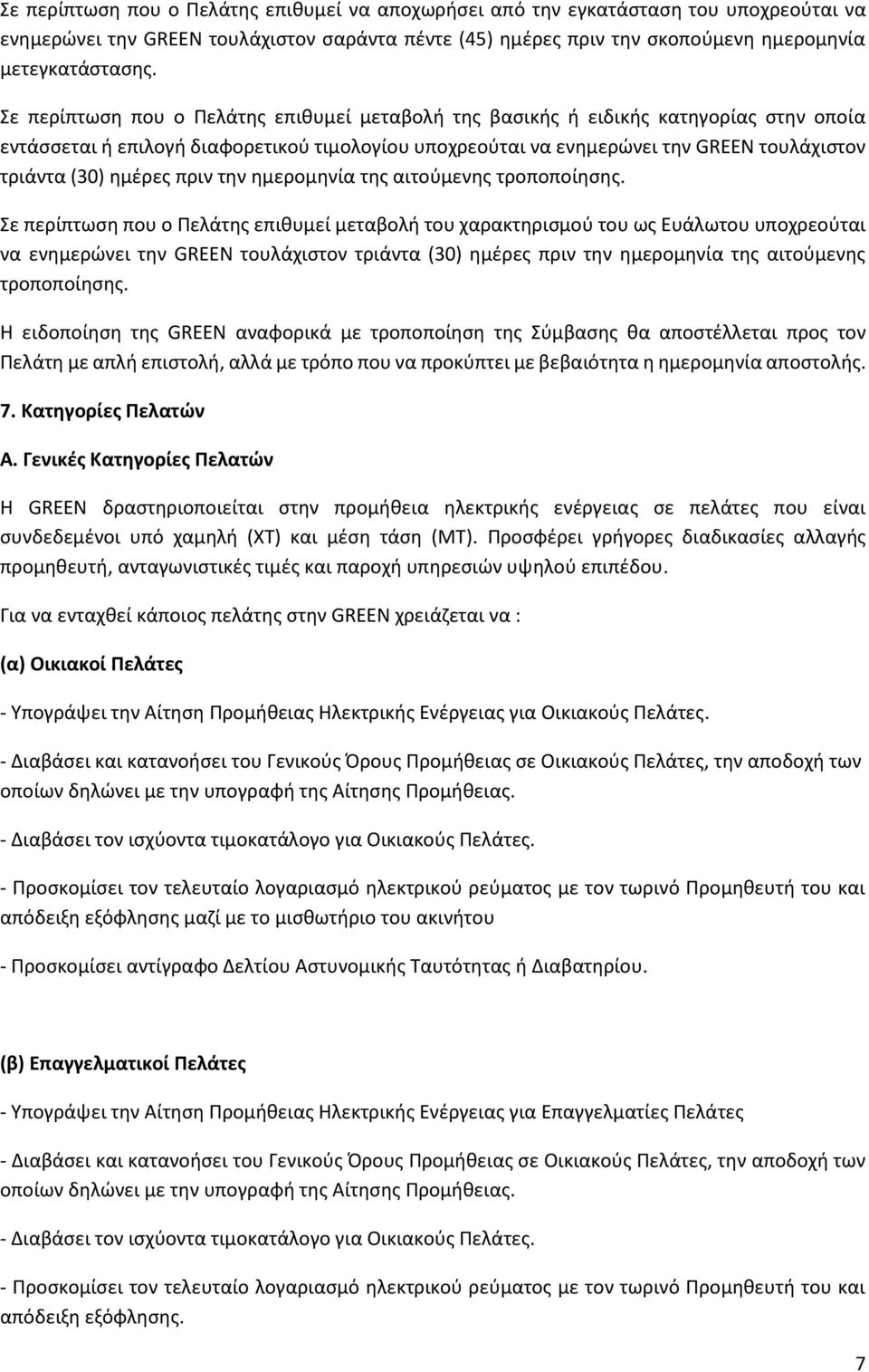 Σε περίπτωση που ο Πελάτης επιθυμεί να αποχωρήσει από την εγκατάσταση του υποχρεούται να ενημερώνει την GREEN τουλάχιστον σαράντα πέντε (45) ημέρες πριν την σκοπούμενη ημερομηνία μετεγκατάστασης.

Σε περίπτωση που ο Πελάτης επιθυμεί μεταβολή της βασικής ή ειδικής κατηγορίας στην οποία εντάσσεται ή επιλογή διαφορετικού τιμολογίου υποχρεούται να ενημερώνει την GREEN τουλάχιστον τριάντα (30) ημέρες πριν την ημερομηνία της αιτούμενης τροποποίησης.

Σε περίπτωση που ο Πελάτης επιθυμεί μεταβολή του χαρακτηρισμού του ως Ευάλωτου υποχρεούται να ενημερώνει την GREEN τουλάχιστον τριάντα (30) ημέρες πριν την ημερομηνία της αιτούμενης τροποποίησης.

Η ειδοποίηση της GREEN αναφορικά με τροποποίηση της Σύμβασης θα αποστέλλεται προς τον Πελάτη με απλή επιστολή, αλλά με τρόπο που να προκύπτει με βεβαιότητα η ημερομηνία αποστολής.

7. Κατηγορίες Πελατών

Α. Γενικές Κατηγορίες Πελατών

Η GREEN δραστηριοποιείται στην προμήθεια ηλεκτρικής ενέργειας σε πελάτες που είναι συνδεδεμένοι υπό χαμηλή (ΧΤ) και μέση τάση (ΜΤ). Προσφέρει γρήγορες διαδικασίες αλλαγής προμηθευτή, ανταγωνιστικές τιμές και παροχή υπηρεσιών υψηλού επιπέδου.

Για να ενταχθεί κάποιος πελάτης στην GREEN χρειάζεται να :

(α) Οικιακοί Πελάτες

- Υπογράψει την Αίτηση Προμήθειας Ηλεκτρικής Ενέργειας για Οικιακούς Πελάτες.

- Διαβάσει και κατανοήσει του Γενικούς Όρους Προμήθειας σε Οικιακούς Πελάτες, την αποδοχή των οποίων δηλώνει με την υπογραφή της Αίτησης Προμήθειας.

- Διαβάσει τον ισχύοντα τιμοκατάλογο για Οικιακούς Πελάτες.

- Προσκομίσει τον τελευταίο λογαριασμό ηλεκτρικού ρεύματος με τον τωρινό Προμηθευτή του και απόδειξη εξόφλησης μαζί με το μισθωτήριο του ακινήτου

- Προσκομίσει αντίγραφο Δελτίου Αστυνομικής Ταυτότητας ή Διαβατηρίου.

(β) Επαγγελματικοί Πελάτες

- Υπογράψει την Αίτηση Προμήθειας Ηλεκτρικής Ενέργειας για Επαγγελματίες Πελάτες

- Διαβάσει και κατανοήσει του Γενικούς Όρους Προμήθειας σε Οικιακούς Πελάτες, την αποδοχή των οποίων δηλώνει με την υπογραφή της Αίτησης Προμήθειας.

- Διαβάσει τον ισχύοντα τιμοκατάλογο για Οικιακούς Πελάτες.

- Προσκομίσει τον τελευταίο λογαριασμό ηλεκτρικού ρεύματος με τον τωρινό Προμηθευτή του και απόδειξη εξόφλησης.

7